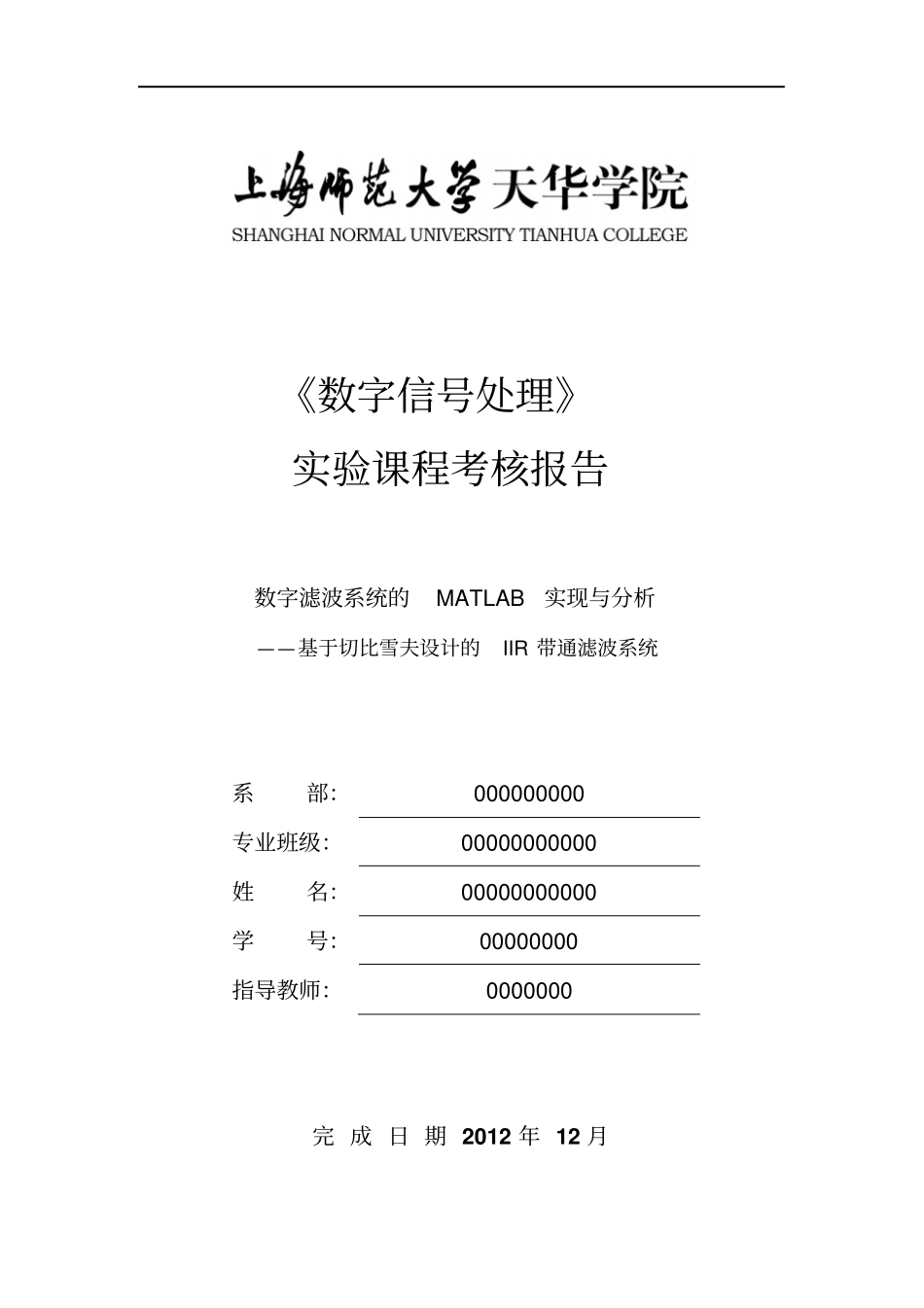 上海师范大学天华学院
SHANGHAI NORMAL UNIVERSITY TIANHUA COLLEGE

《数字信号处理》

实验课程考核报告

数字滤波系统的 MATLAB 实现与分析

——基于切比雪夫设计的 IIR 带通滤波系统

系 部: 000000000

专业班级: 00000000000

姓 名: 00000000000

学 号: 00000000

指导教师: 0000000

完 成 日 期 2012 年 12 月